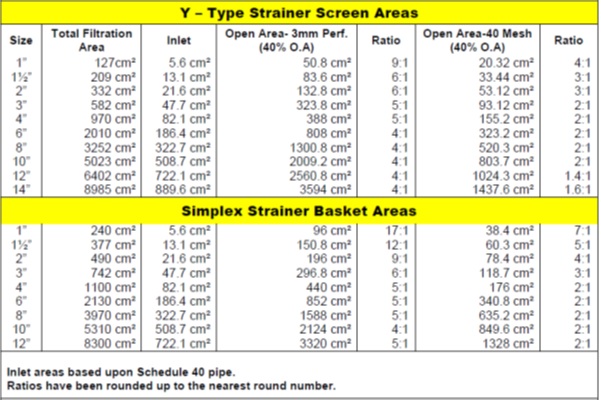 Y – Type Strainer Screen Areas

| Size | Total Filtration Area | Inlet | Open Area- 3mm Perf. (40% O.A) | Ratio | Open Area-40 Mesh (40% O.A) | Ratio |
|---|---|---|---|---|---|---|
| 1" | 127cm² | 5.6 cm² | 50.8 cm² | 9:1 | 20.32 cm² | 4:1 |
| 1½" | 209 cm² | 13.1 cm² | 83.6 cm² | 6:1 | 33.44 cm² | 3:1 |
| 2" | 332 cm² | 21.6 cm² | 132.8 cm² | 6:1 | 53.12 cm² | 3:1 |
| 3" | 582 cm² | 47.7 cm² | 323.8 cm² | 5:1 | 93.12 cm² | 2:1 |
| 4" | 970 cm² | 82.1 cm² | 388 cm² | 5:1 | 155.2 cm² | 2:1 |
| 6" | 2010 cm² | 186.4 cm² | 808 cm² | 4:1 | 323.2 cm² | 2:1 |
| 8" | 3252 cm² | 322.7 cm² | 1300.8 cm² | 4:1 | 520.3 cm² | 2:1 |
| 10" | 5023 cm² | 508.7 cm² | 2009.2 cm² | 4:1 | 803.7 cm² | 2:1 |
| 12" | 6402 cm² | 722.1 cm² | 2560.8 cm² | 4:1 | 1024.3 cm² | 1.4:1 |
| 14" | 8985 cm² | 889.6 cm² | 3594 cm² | 4:1 | 1437.6 cm² | 1.6:1 |

Simplex Strainer Basket Areas

| | | | | | | |
|---|---|---|---|---|---|---|
| 1" | 240 cm² | 5.6 cm² | 96 cm² | 17:1 | 38.4 cm² | 7:1 |
| 1½" | 377 cm² | 13.1 cm² | 150.8 cm² | 12:1 | 60.3 cm² | 5:1 |
| 2" | 490 cm² | 21.6 cm² | 196 cm² | 9:1 | 78.4 cm² | 4:1 |
| 3" | 742 cm² | 47.7 cm² | 296.8 cm² | 6:1 | 118.7 cm² | 3:1 |
| 4" | 1100 cm² | 82.1 cm² | 440 cm² | 5:1 | 176 cm² | 2:1 |
| 6" | 2130 cm² | 186.4 cm² | 852 cm² | 5:1 | 340.8 cm² | 2:1 |
| 8" | 3970 cm² | 322.7 cm² | 1588 cm² | 5:1 | 635.2 cm² | 2:1 |
| 10" | 5310 cm² | 508.7 cm² | 2124 cm² | 4:1 | 849.6 cm² | 2:1 |
| 12" | 8300 cm² | 722.1 cm² | 3320 cm² | 5:1 | 1328 cm² | 2:1 |

Inlet areas based upon Schedule 40 pipe.
Ratios have been rounded up to the nearest round number.